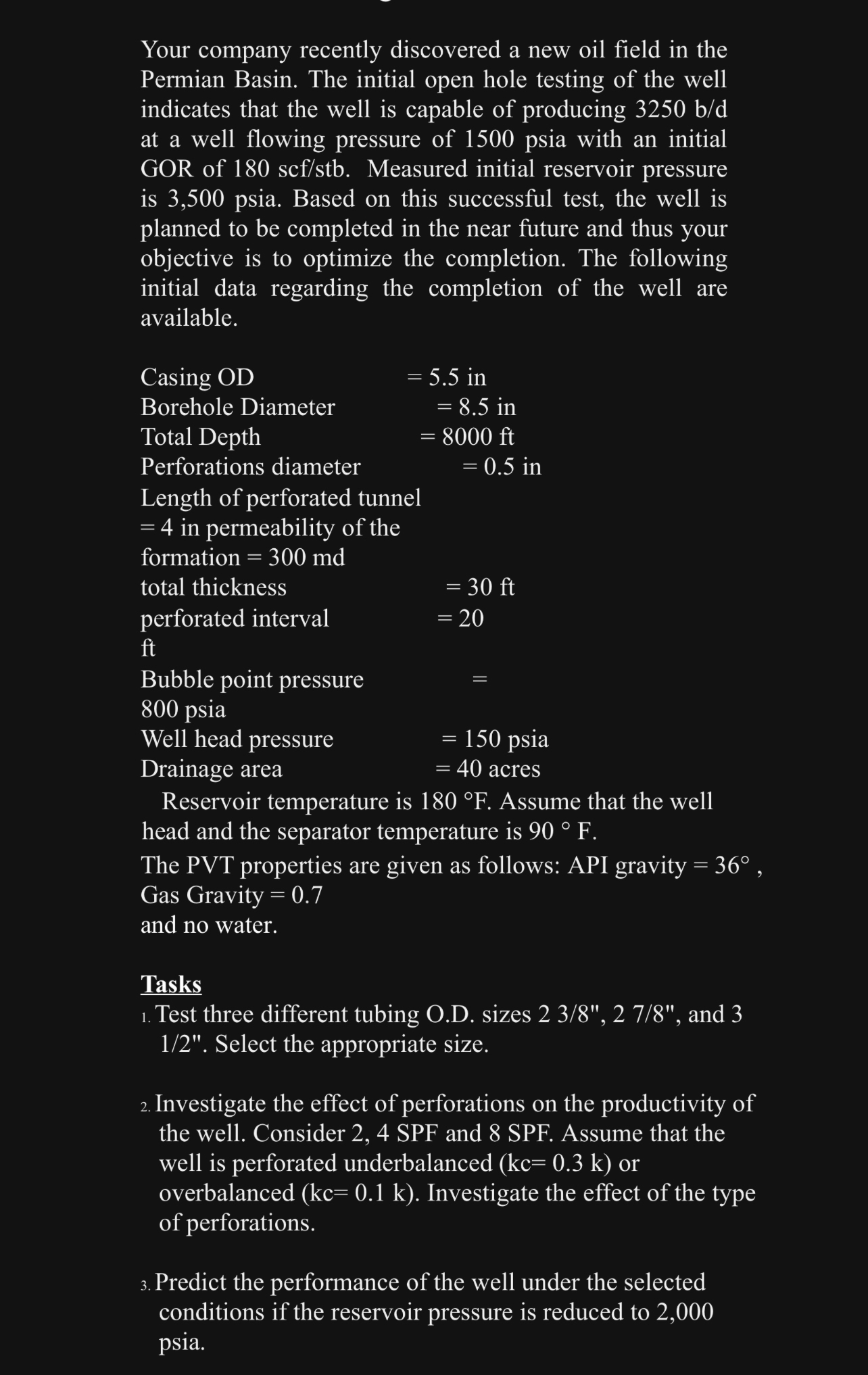 Your company recently discovered a new oil field in the Permian Basin. The initial open hole testing of the well indicates that the well is capable of producing 3250 b/d at a well flowing pressure of 1500 psia with an initial GOR of 180 scf/stb. Measured initial reservoir pressure is 3,500 psia. Based on this successful test, the well is planned to be completed in the near future and thus your objective is to optimize the completion. The following initial data regarding the completion of the well are available.

Casing OD = 5.5 in
Borehole Diameter = 8.5 in
Total Depth = 8000 ft
Perforations diameter = 0.5 in
Length of perforated tunnel = 4 in permeability of the formation = 300 md
total thickness = 30 ft
perforated interval = 20 ft
Bubble point pressure = 800 psia
Well head pressure = 150 psia
Drainage area = 40 acres
Reservoir temperature is 180 °F. Assume that the well head and the separator temperature is 90 ° F.
The PVT properties are given as follows: API gravity = 36° , Gas Gravity = 0.7
and no water.

Tasks
1. Test three different tubing O.D. sizes 2 3/8", 2 7/8", and 3 1/2". Select the appropriate size.

2. Investigate the effect of perforations on the productivity of the well. Consider 2, 4 SPF and 8 SPF. Assume that the well is perforated underbalanced (kc= 0.3 k) or overbalanced (kc= 0.1 k). Investigate the effect of the type of perforations.

3. Predict the performance of the well under the selected conditions if the reservoir pressure is reduced to 2,000 psia.